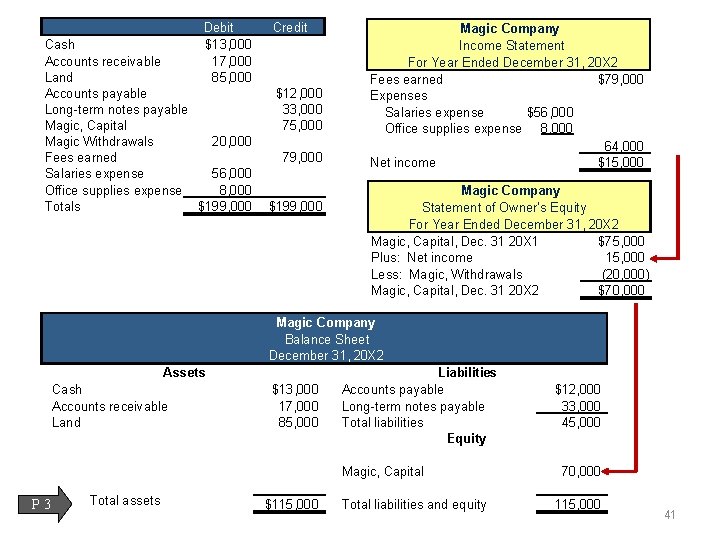 | | Debit | Credit |
|---|---|---|
| Cash | $13,000 | |
| Accounts receivable | 17,000 | |
| Land | 85,000 | |
| Accounts payable | | $12,000 |
| Long-term notes payable | | 33,000 |
| Magic, Capital | | 75,000 |
| Magic Withdrawals | 20,000 | |
| Fees earned | | 79,000 |
| Salaries expense | 56,000 | |
| Office supplies expense | 8,000 | |
| Totals | $199,000 | $199,000 |

Magic Company
Income Statement
For Year Ended December 31, 20X2

| | | |
|---|---|---|
| Fees earned | | $79,000 |
| Expenses | | |
| Salaries expense | $56,000 | |
| Office supplies expense | 8,000 | |
| | | 64,000 |
| Net income | | $15,000 |

Magic Company
Statement of Owner's Equity
For Year Ended December 31, 20X2

| | |
|---|---|
| Magic, Capital, Dec. 31 20X1 | $75,000 |
| Plus: Net income | 15,000 |
| Less: Magic, Withdrawals | (20,000) |
| Magic, Capital, Dec. 31 20X2 | $70,000 |

Magic Company
Balance Sheet
December 31, 20X2

| Assets | | Liabilities | |
|---|---|---|---|
| Cash | $13,000 | Accounts payable | $12,000 |
| Accounts receivable | 17,000 | Long-term notes payable | 33,000 |
| Land | 85,000 | Total liabilities | 45,000 |
| | | Equity | |
| | | Magic, Capital | 70,000 |
| Total assets | $115,000 | Total liabilities and equity | 115,000 |

P 3

41